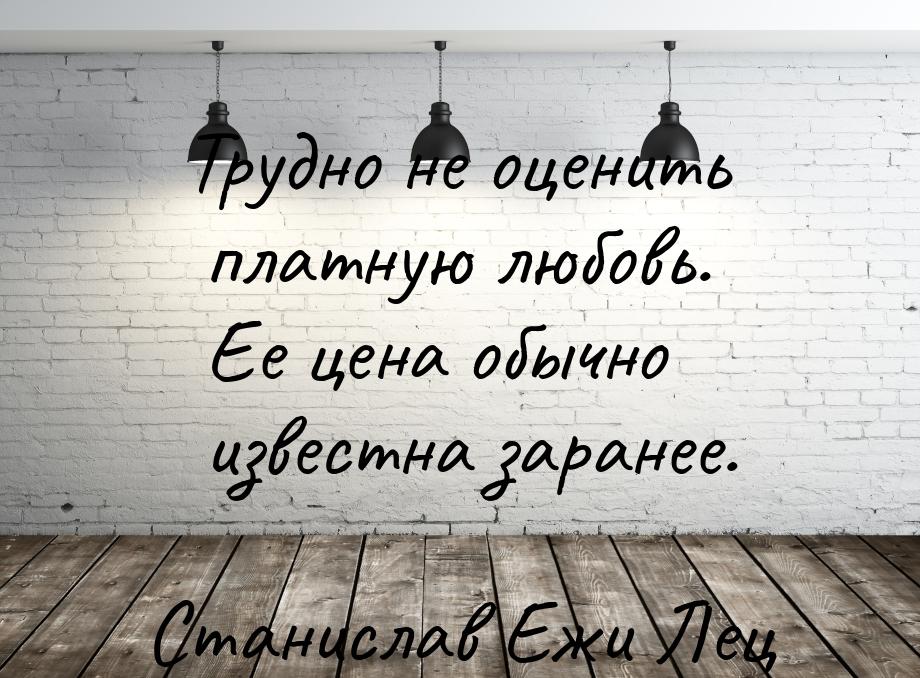 Трудно не оценить платную любовь. Ее цена обычно известна заранее.

Станислав Ежи Лец